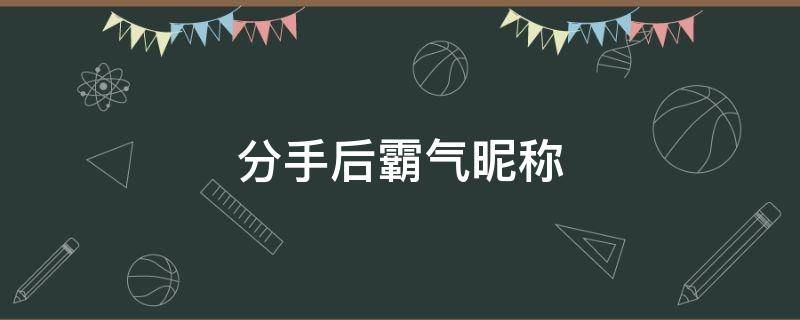 分手后霸气昵称